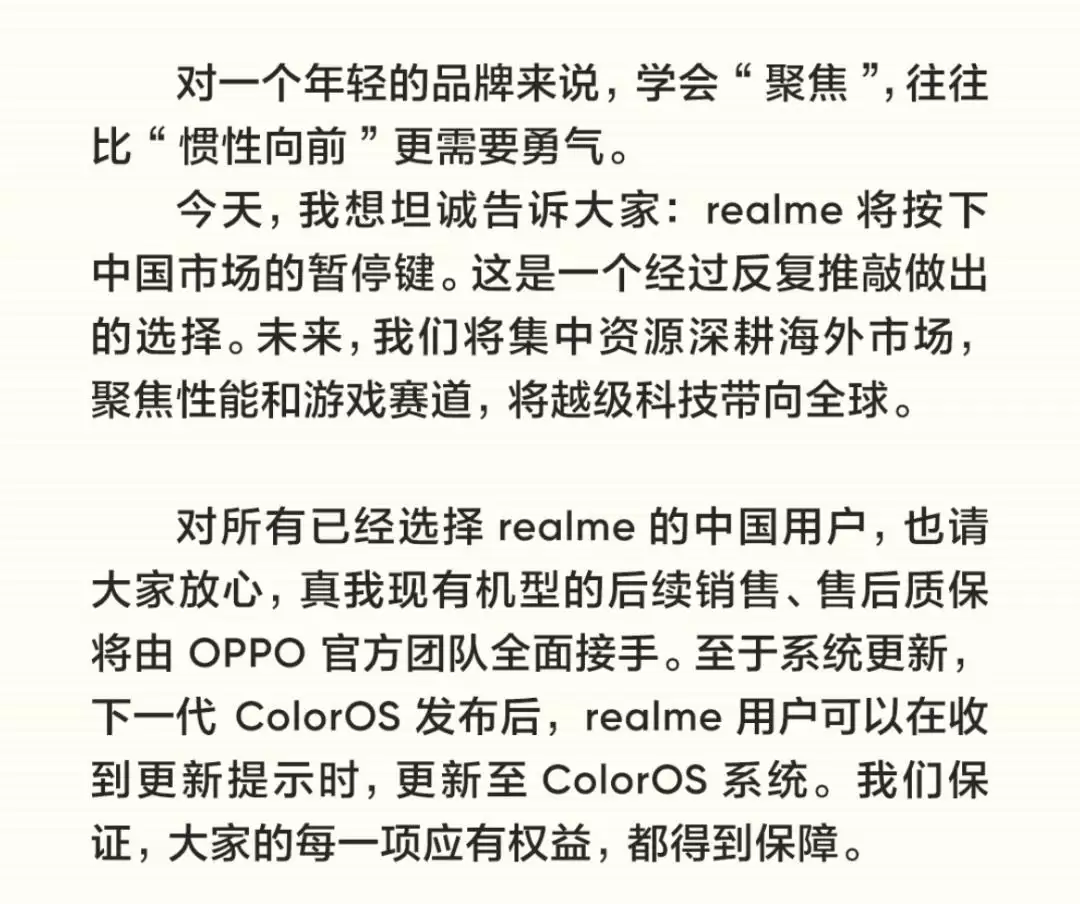 对一个年轻的品牌来说，学会“聚焦”，往往比“惯性向前”更需要勇气。

今天，我想坦诚告诉大家：realme 将按下中国市场的暂停键。这是一个经过反复推敲做出的选择。未来，我们将集中资源深耕海外市场，聚焦性能和游戏赛道，将越级科技带向全球。

对所有已经选择 realme 的中国用户，也请大家放心，真我现有机型的后续销售、售后质保将由 OPPO 官方团队全面接手。至于系统更新，下一代 ColorOS 发布后，realme 用户可以在收到更新提示时，更新至 ColorOS 系统。我们保证，大家的每一项应有权益，都得到保障。